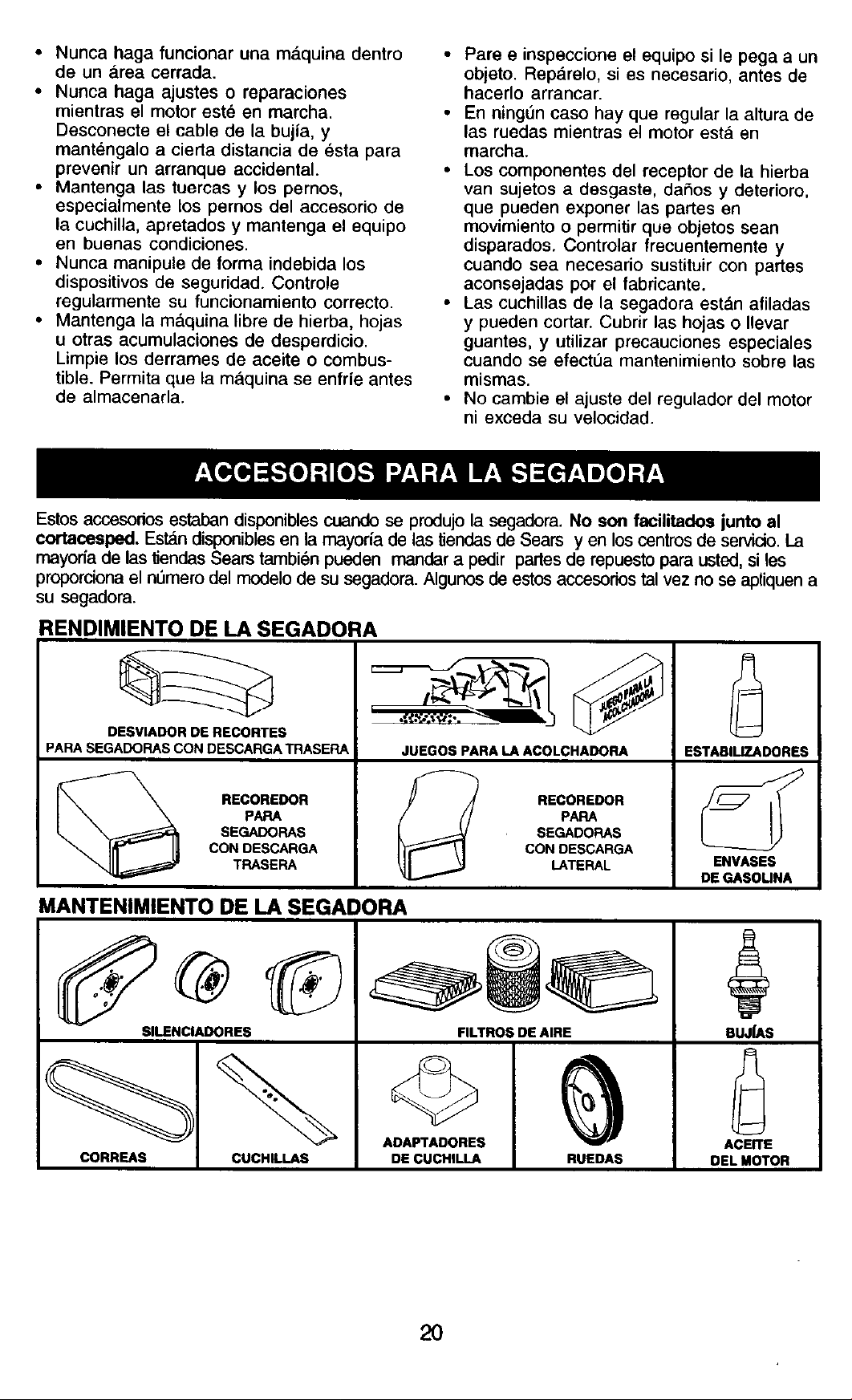 • Nunca haga funcionar una máquina dentro de un área cerrada.
• Nunca haga ajustes o reparaciones mientras el motor esté en marcha. Desconecte el cable de la bujía, y manténgalo a cierta distancia de ésta para prevenir un arranque accidental.
• Mantenga las tuercas y los pernos, especialmente los pernos del accesorio de la cuchilla, apretados y mantenga el equipo en buenas condiciones.
• Nunca manipule de forma indebida los dispositivos de seguridad. Controle regularmente su funcionamiento correcto.
• Mantenga la máquina libre de hierba, hojas u otras acumulaciones de desperdicio. Limpie los derrames de aceite o combustible. Permita que la máquina se enfríe antes de almacenarla.

• Pare e inspeccione el equipo si le pega a un objeto. Repárelo, si es necesario, antes de hacerlo arrancar.
• En ningún caso hay que regular la altura de las ruedas mientras el motor está en marcha.
• Los componentes del receptor de la hierba van sujetos a desgaste, daños y deterioro, que pueden exponer las partes en movimiento o permitir que objetos sean disparados. Controlar frecuentemente y cuando sea necesario sustituir con partes aconsejadas por el fabricante.
• Las cuchillas de la segadora están afiladas y pueden cortar. Cubrir las hojas o llevar guantes, y utilizar precauciones especiales cuando se efectúa mantenimiento sobre las mismas.
• No cambie el ajuste del regulador del motor ni exceda su velocidad.

ACCESORIOS PARA LA SEGADORA

Estos accesorios estaban disponibles cuando se produjo la segadora. No son facilitados junto al cortacesped. Están disponibles en la mayoría de las tiendas de Sears y en los centros de servicio. La mayoría de las tiendas Sears también pueden mandar a pedir partes de repuesto para usted, si les proporciona el número del modelo de su segadora. Algunos de estos accesorios tal vez no se apliquen a su segadora.

RENDIMIENTO DE LA SEGADORA

DESVIADOR DE RECORTES
PARA SEGADORAS CON DESCARGA TRASERA

JUEGO PARA LA ACOLCHADORA
JUEGOS PARA LA ACOLCHADORA

ESTABILIZADORES

RECOREDOR
PARA
SEGADORAS
CON DESCARGA
TRASERA

RECOREDOR
PARA
SEGADORAS
CON DESCARGA
LATERAL

ENVASES
DE GASOLINA

MANTENIMIENTO DE LA SEGADORA

SILENCIADORES

FILTROS DE AIRE

BUJÍAS

CORREAS

CUCHILLAS

ADAPTADORES
DE CUCHILLA

RUEDAS

ACEITE
DEL MOTOR

20